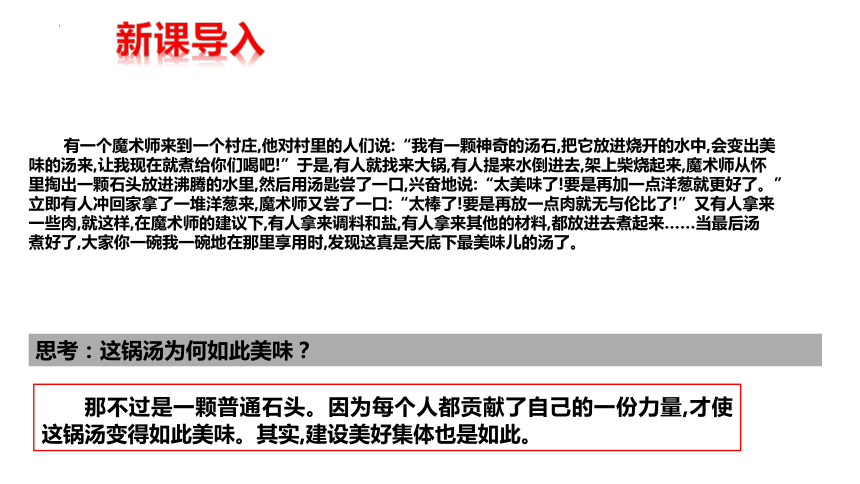 新课导入

有一个魔术师来到一个村庄,他对村里的人们说:“我有一颗神奇的汤石,把它放进烧开的水中,会变出美味的汤来,让我现在就煮给你们喝吧!”于是,有人就找来大锅,有人提来水倒进去,架上柴烧起来,魔术师从怀里掏出一颗石头放进沸腾的水里,然后用汤匙尝了一口,兴奋地说:“太美味了!要是再加一点洋葱就更好了。”立即有人冲回家拿了一堆洋葱来,魔术师又尝了一口:“太棒了!要是再放一点肉就无与伦比了!”又有人拿来一些肉,就这样,在魔术师的建议下,有人拿来调料和盐,有人拿来其他的材料,都放进去煮起来……当最后汤煮好了,大家你一碗我一碗地在那里享用时,发现这真是天底下最美味儿的汤了。

思考:这锅汤为何如此美味?

那不过是一颗普通石头。因为每个人都贡献了自己的一份力量,才使这锅汤变得如此美味。其实,建设美好集体也是如此。